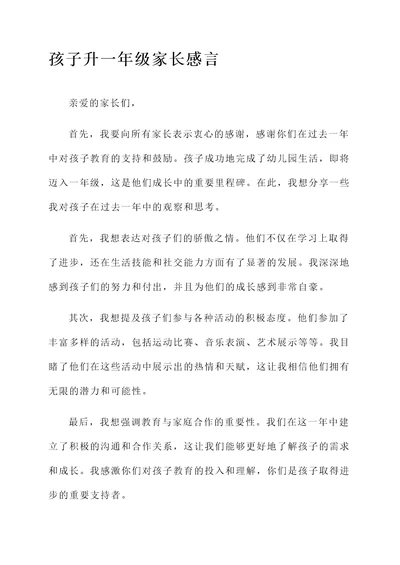 孩子升一年级家长感言

亲爱的家长们，

首先，我要向所有家长表示衷心的感谢，感谢你们在过去一年中对孩子教育的支持和鼓励。孩子成功地完成了幼儿园生活，即将迈入一年级，这是他们成长中的重要里程碑。在此，我想分享一些我对孩子在过去一年中的观察和思考。

首先，我想表达对孩子们的骄傲之情。他们不仅在学习上取得了进步，还在生活技能和社交能力方面有了显著的发展。我深深地感到孩子们的努力和付出，并且为他们的成长感到非常自豪。

其次，我想提及孩子们参与各种活动的积极态度。他们参加了丰富多样的活动，包括运动比赛、音乐表演、艺术展示等等。我目睹了他们在这些活动中展示出的热情和天赋，这让我相信他们拥有无限的潜力和可能性。

最后，我想强调教育与家庭合作的重要性。我们在这一年中建立了积极的沟通和合作关系，这让我们能够更好地了解孩子的需求和成长。我感激你们对孩子教育的投入和理解，你们是孩子取得进步的重要支持者。